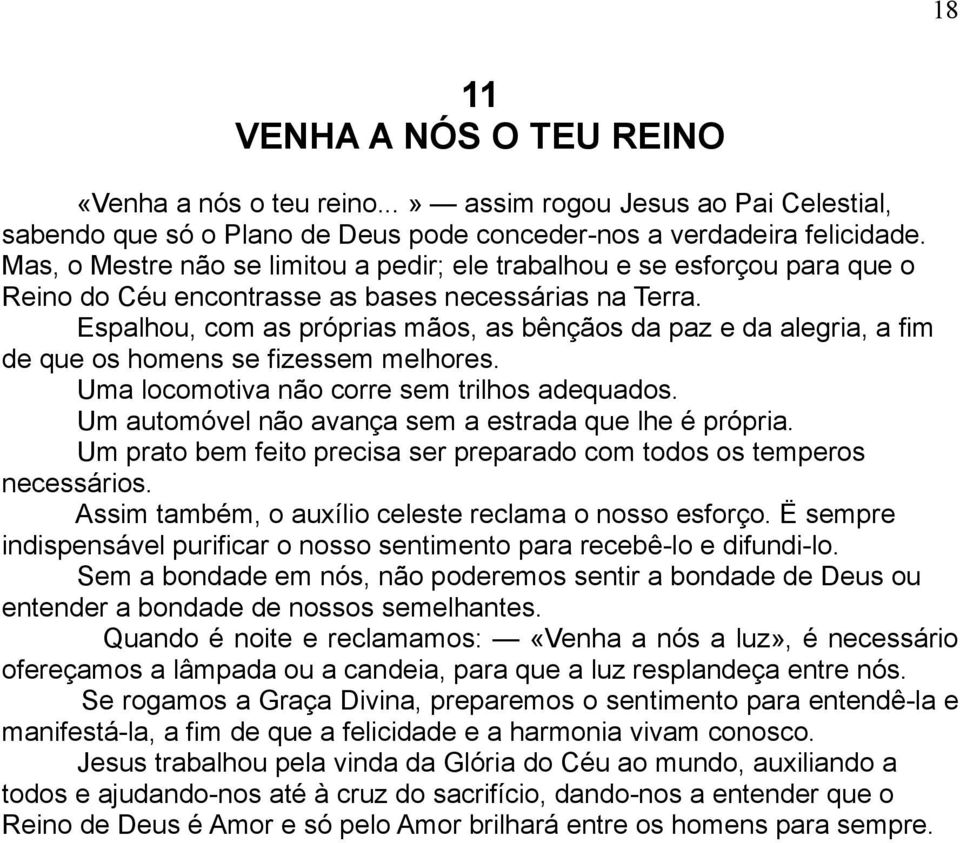 18

11
VENHA A NÓS O TEU REINO

«Venha a nós o teu reino...» — assim rogou Jesus ao Pai Celestial, sabendo que só o Plano de Deus pode conceder-nos a verdadeira felicidade. Mas, o Mestre não se limitou a pedir; ele trabalhou e se esforçou para que o Reino do Céu encontrasse as bases necessárias na Terra.

Espalhou, com as próprias mãos, as bênçãos da paz e da alegria, a fim de que os homens se fizessem melhores.

Uma locomotiva não corre sem trilhos adequados.

Um automóvel não avança sem a estrada que lhe é própria.

Um prato bem feito precisa ser preparado com todos os temperos necessários.

Assim também, o auxílio celeste reclama o nosso esforço. Ë sempre indispensável purificar o nosso sentimento para recebê-lo e difundi-lo.

Sem a bondade em nós, não poderemos sentir a bondade de Deus ou entender a bondade de nossos semelhantes.

Quando é noite e reclamamos: — «Venha a nós a luz», é necessário ofereçamos a lâmpada ou a candeia, para que a luz resplandeça entre nós.

Se rogamos a Graça Divina, preparemos o sentimento para entendê-la e manifestá-la, a fim de que a felicidade e a harmonia vivam conosco.

Jesus trabalhou pela vinda da Glória do Céu ao mundo, auxiliando a todos e ajudando-nos até à cruz do sacrifício, dando-nos a entender que o Reino de Deus é Amor e só pelo Amor brilhará entre os homens para sempre.